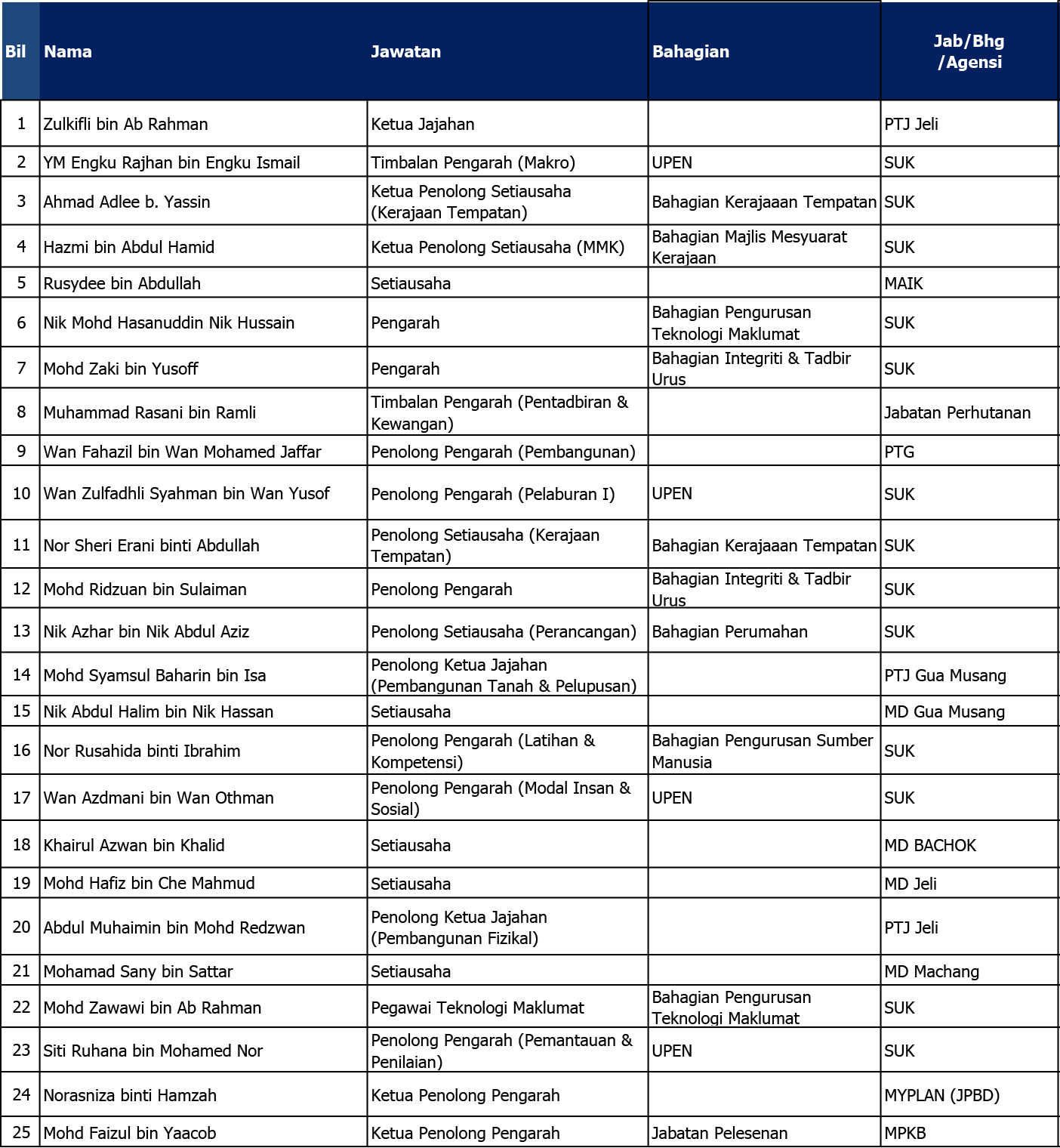 | Bil | Nama | Jawatan | Bahagian | Jab/Bhg /Agensi |
|---|---|---|---|---|
| 1 | Zulkifli bin Ab Rahman | Ketua Jajahan | | PTJ Jeli |
| 2 | YM Engku Rajhan bin Engku Ismail | Timbalan Pengarah (Makro) | UPEN | SUK |
| 3 | Ahmad Adlee b. Yassin | Ketua Penolong Setiausaha (Kerajaan Tempatan) | Bahagian Kerajaaan Tempatan | SUK |
| 4 | Hazmi bin Abdul Hamid | Ketua Penolong Setiausaha (MMK) | Bahagian Majlis Mesyuarat Kerajaan | SUK |
| 5 | Rusydee bin Abdullah | Setiausaha | | MAIK |
| 6 | Nik Mohd Hasanuddin Nik Hussain | Pengarah | Bahagian Pengurusan Teknologi Maklumat | SUK |
| 7 | Mohd Zaki bin Yusoff | Pengarah | Bahagian Integriti & Tadbir Urus | SUK |
| 8 | Muhammad Rasani bin Ramli | Timbalan Pengarah (Pentadbiran & Kewangan) | | Jabatan Perhutanan |
| 9 | Wan Fahazil bin Wan Mohamed Jaffar | Penolong Pengarah (Pembangunan) | | PTG |
| 10 | Wan Zulfadhli Syahman bin Wan Yusof | Penolong Pengarah (Pelaburan I) | UPEN | SUK |
| 11 | Nor Sheri Erani binti Abdullah | Penolong Setiausaha (Kerajaan Tempatan) | Bahagian Kerajaaan Tempatan | SUK |
| 12 | Mohd Ridzuan bin Sulaiman | Penolong Pengarah | Bahagian Integriti & Tadbir Urus | SUK |
| 13 | Nik Azhar bin Nik Abdul Aziz | Penolong Setiausaha (Perancangan) | Bahagian Perumahan | SUK |
| 14 | Mohd Syamsul Baharin bin Isa | Penolong Ketua Jajahan (Pembangunan Tanah & Pelupusan) | | PTJ Gua Musang |
| 15 | Nik Abdul Halim bin Nik Hassan | Setiausaha | | MD Gua Musang |
| 16 | Nor Rusahida binti Ibrahim | Penolong Pengarah (Latihan & Kompetensi) | Bahagian Pengurusan Sumber Manusia | SUK |
| 17 | Wan Azdmani bin Wan Othman | Penolong Pengarah (Modal Insan & Sosial) | UPEN | SUK |
| 18 | Khairul Azwan bin Khalid | Setiausaha | | MD BACHOK |
| 19 | Mohd Hafiz bin Che Mahmud | Setiausaha | | MD Jeli |
| 20 | Abdul Muhaimin bin Mohd Redzwan | Penolong Ketua Jajahan (Pembangunan Fizikal) | | PTJ Jeli |
| 21 | Mohamad Sany bin Sattar | Setiausaha | | MD Machang |
| 22 | Mohd Zawawi bin Ab Rahman | Pegawai Teknologi Maklumat | Bahagian Pengurusan Teknologi Maklumat | SUK |
| 23 | Siti Ruhana bin Mohamed Nor | Penolong Pengarah (Pemantauan & Penilaian) | UPEN | SUK |
| 24 | Norasniza binti Hamzah | Ketua Penolong Pengarah | | MYPLAN (JPBD) |
| 25 | Mohd Faizul bin Yaacob | Ketua Penolong Pengarah | Jabatan Pelesenan | MPKB |